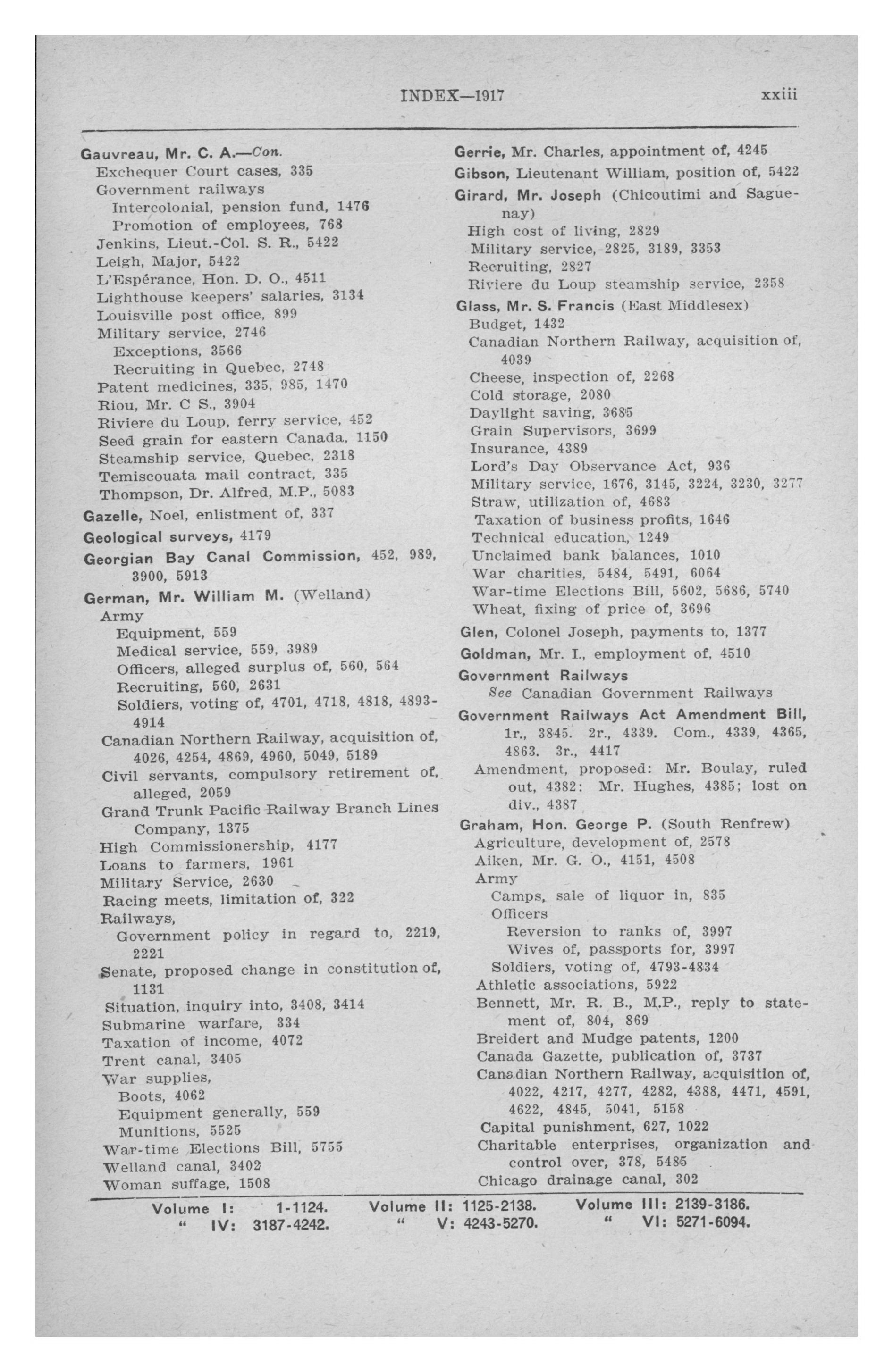 INDEX—1917 xxiii

Gauvreau, Mr. C. A.—Con.
Exchequer Court cases, 335
Government railways
Intercolonial, pension fund, 1476
Promotion of employees, 768
Jenkins, Lieut.-Col. S. R., 5422
Leigh, Major, 5422
L'Espérance, Hon. D. O., 4511
Lighthouse keepers' salaries, 3134
Louisville post office, 899
Military service, 2746
Exceptions, 3566
Recruiting in Quebec, 2748
Patent medicines, 335, 985, 1470
Riou, Mr. C S., 3904
Riviere du Loup, ferry service, 452
Seed grain for eastern Canada, 1150
Steamship service, Quebec, 2318
Temiscouata mail contract, 335
Thompson, Dr. Alfred, M.P., 5083

Gazelle, Noel, enlistment of, 337

Geological surveys, 4179

Georgian Bay Canal Commission, 452, 989, 3900, 5913

German, Mr. William M. (Welland)
Army
Equipment, 559
Medical service, 559, 3989
Officers, alleged surplus of, 560, 564
Recruiting, 560, 2631
Soldiers, voting of, 4701, 4718, 4818, 4893-4914
Canadian Northern Railway, acquisition of, 4026, 4254, 4869, 4960, 5049, 5189
Civil servants, compulsory retirement of, alleged, 2059
Grand Trunk Pacific Railway Branch Lines Company, 1375
High Commissionership, 4177
Loans to farmers, 1961
Military Service, 2630
Racing meets, limitation of, 322
Railways,
Government policy in regard to, 2219, 2221
Senate, proposed change in constitution of, 1131
Situation, inquiry into, 3408, 3414
Submarine warfare, 334
Taxation of income, 4072
Trent canal, 3405
War supplies,
Boots, 4062
Equipment generally, 559
Munitions, 5525
War-time Elections Bill, 5755
Welland canal, 3402
Woman suffage, 1508

Gerrie, Mr. Charles, appointment of, 4245

Gibson, Lieutenant William, position of, 5422

Girard, Mr. Joseph (Chicoutimi and Saguenay)
High cost of living, 2829
Military service, 2825, 3189, 3353
Recruiting, 2827
Riviere du Loup steamship service, 2358

Glass, Mr. S. Francis (East Middlesex)
Budget, 1432
Canadian Northern Railway, acquisition of, 4039
Cheese, inspection of, 2268
Cold storage, 2080
Daylight saving, 3685
Grain Supervisors, 3699
Insurance, 4389
Lord's Day Observance Act, 936
Military service, 1676, 3145, 3224, 3230, 3277
Straw, utilization of, 4683
Taxation of business profits, 1646
Technical education, 1249
Unclaimed bank balances, 1010
War charities, 5484, 5491, 6064
War-time Elections Bill, 5602, 5686, 5740
Wheat, fixing of price of, 3696

Glen, Colonel Joseph, payments to, 1377

Goldman, Mr. I., employment of, 4510

Government Railways
See Canadian Government Railways

Government Railways Act Amendment Bill, 1r., 3845. 2r., 4339. Com., 4339, 4365, 4863. 3r., 4417
Amendment, proposed: Mr. Boulay, ruled out, 4382: Mr. Hughes, 4385; lost on div., 4387

Graham, Hon. George P. (South Renfrew)
Agriculture, development of, 2578
Aiken, Mr. G. O., 4151, 4508
Army
Camps, sale of liquor in, 835
Officers
Reversion to ranks of, 3997
Wives of, passports for, 3997
Soldiers, voting of, 4793-4834
Athletic associations, 5922
Bennett, Mr. R. B., M.P., reply to statement of, 804, 869
Breidert and Mudge patents, 1200
Canada Gazette, publication of, 3737
Canadian Northern Railway, acquisition of, 4022, 4217, 4277, 4282, 4388, 4471, 4591, 4622, 4845, 5041, 5158
Capital punishment, 627, 1022
Charitable enterprises, organization and control over, 378, 5485
Chicago drainage canal, 302

Volume I: 1-1124. Volume II: 1125-2138. Volume III: 2139-3186.
" IV: 3187-4242. " V: 4243-5270. " VI: 5271-6094.